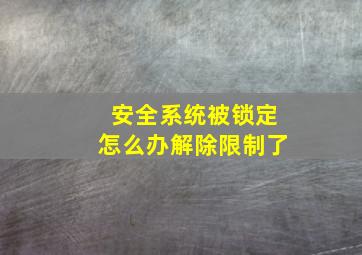 安全系统被锁定
怎么办解除限制了